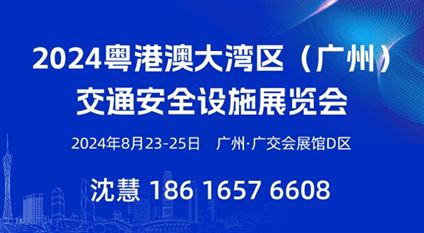 2024粤港澳大湾区（广州）
交通安全设施展览会

2024年8月23-25日　广州·广交会展馆D区

沈慧 186 1657 6608